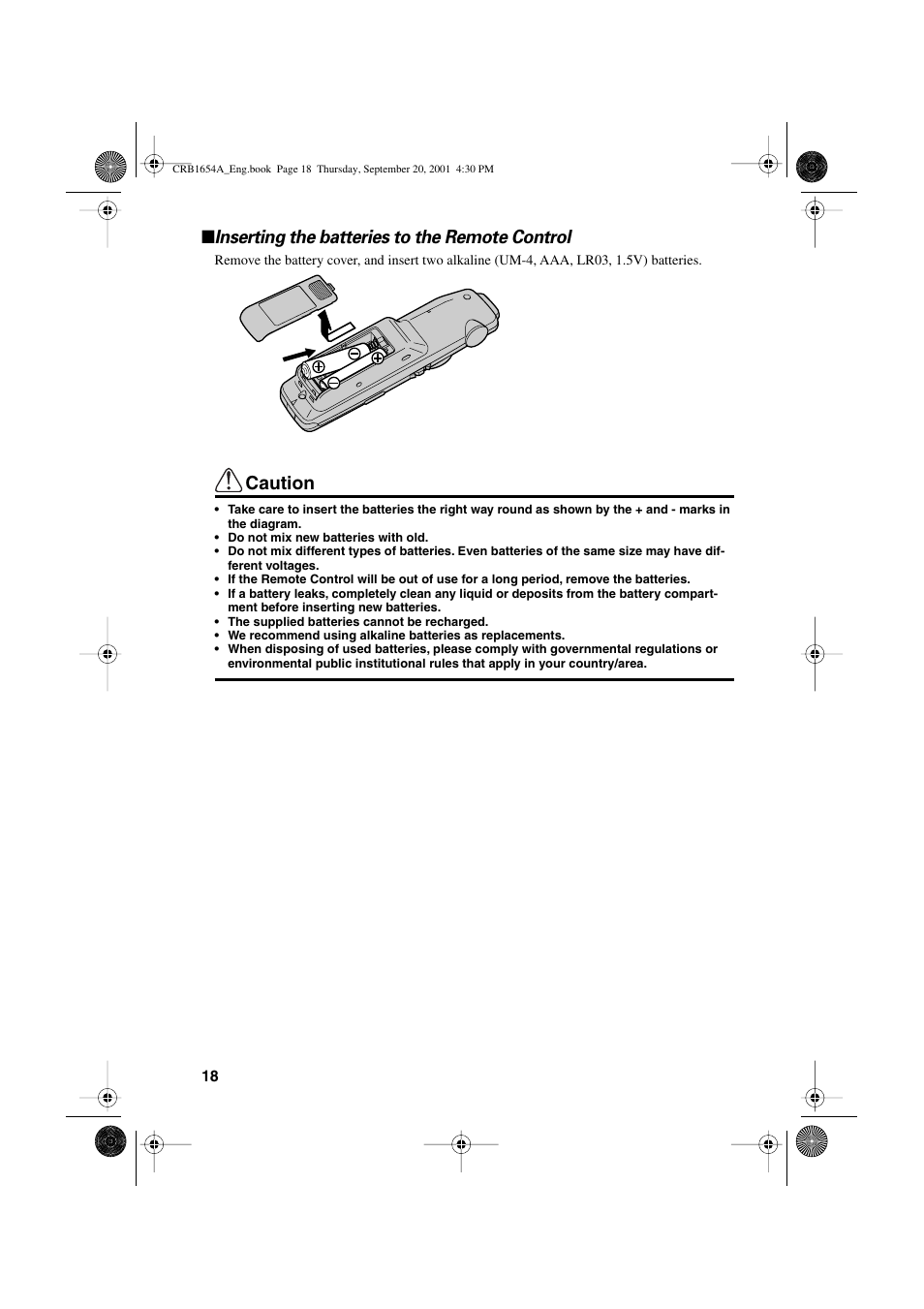 CRB1654A_Eng.book Page 18 Thursday, September 20, 2001 4:30 PM

■Inserting the batteries to the Remote Control

Remove the battery cover, and insert two alkaline (UM-4, AAA, LR03, 1.5V) batteries.

Caution

• Take care to insert the batteries the right way round as shown by the + and - marks in the diagram.
• Do not mix new batteries with old.
• Do not mix different types of batteries. Even batteries of the same size may have different voltages.
• If the Remote Control will be out of use for a long period, remove the batteries.
• If a battery leaks, completely clean any liquid or deposits from the battery compartment before inserting new batteries.
• The supplied batteries cannot be recharged.
• We recommend using alkaline batteries as replacements.
• When disposing of used batteries, please comply with governmental regulations or environmental public institutional rules that apply in your country/area.

18